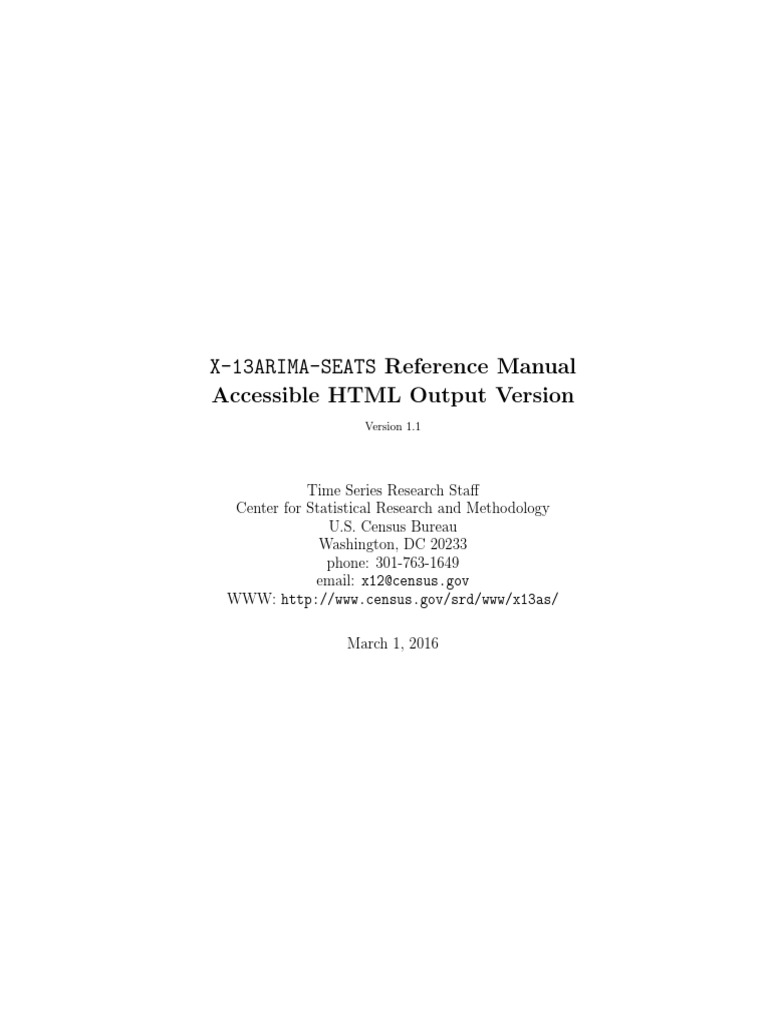 X-13ARIMA-SEATS Reference Manual
Accessible HTML Output Version

Version 1.1

Time Series Research Staff
Center for Statistical Research and Methodology
U.S. Census Bureau
Washington, DC 20233
phone: 301-763-1649
email: x12@census.gov
WWW: http://www.census.gov/srd/www/x13as/

March 1, 2016